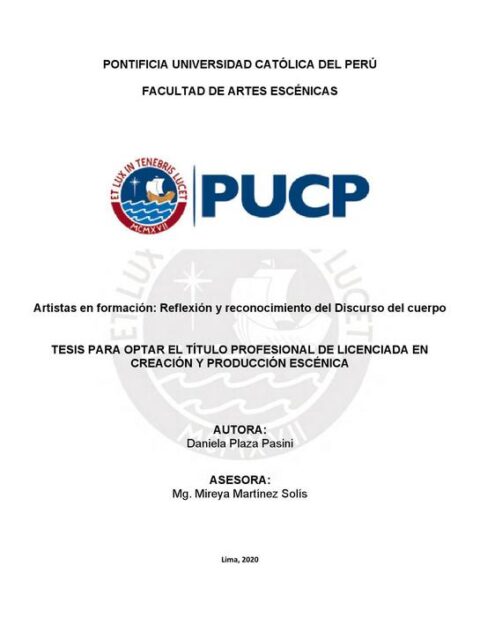 PONTIFICIA UNIVERSIDAD CATÓLICA DEL PERÚ

FACULTAD DE ARTES ESCÉNICAS

ET LUX IN TENEBRIS LUCET
MCMXVII

PUCP

Artistas en formación: Reflexión y reconocimiento del Discurso del cuerpo

TESIS PARA OPTAR EL TÍTULO PROFESIONAL DE LICENCIADA EN CREACIÓN Y PRODUCCIÓN ESCÉNICA

AUTORA:
Daniela Plaza Pasini

ASESORA:
Mg. Mireya Martínez Solís

Lima, 2020